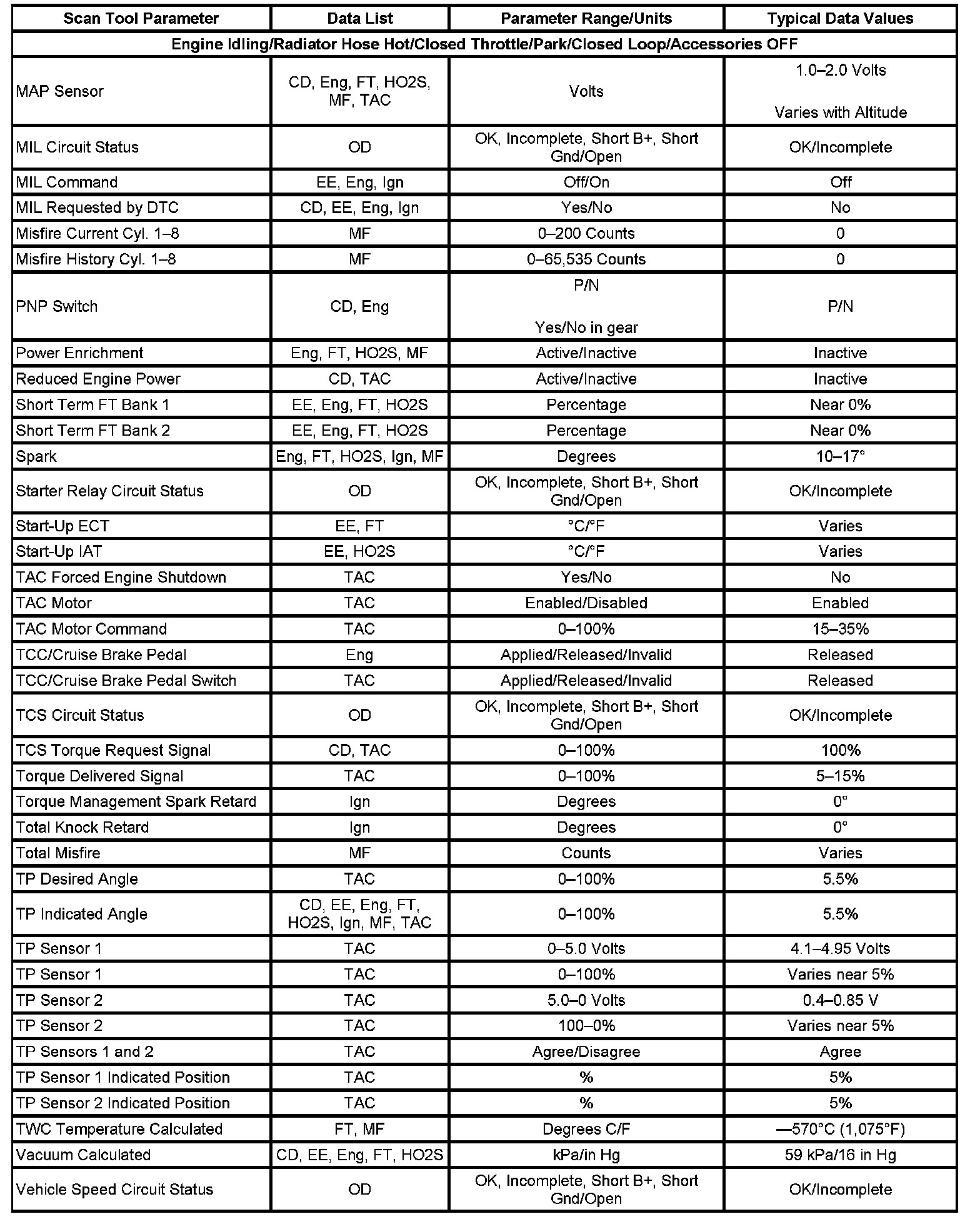 | Scan Tool Parameter | Data List | Parameter Range/Units | Typical Data Values |
|---|---|---|---|
| Engine Idling/Radiator Hose Hot/Closed Throttle/Park/Closed Loop/Accessories OFF | | | |
| MAP Sensor | CD, Eng, FT, HO2S, MF, TAC | Volts | 1.0–2.0 Volts Varies with Altitude |
| MIL Circuit Status | OD | OK, Incomplete, Short B+, Short Gnd/Open | OK/Incomplete |
| MIL Command | EE, Eng, Ign | Off/On | Off |
| MIL Requested by DTC | CD, EE, Eng, Ign | Yes/No | No |
| Misfire Current Cyl. 1–8 | MF | 0–200 Counts | 0 |
| Misfire History Cyl. 1–8 | MF | 0–65,535 Counts | 0 |
| PNP Switch | CD, Eng | P/N Yes/No in gear | P/N |
| Power Enrichment | Eng, FT, HO2S, MF | Active/Inactive | Inactive |
| Reduced Engine Power | CD, TAC | Active/Inactive | Inactive |
| Short Term FT Bank 1 | EE, Eng, FT, HO2S | Percentage | Near 0% |
| Short Term FT Bank 2 | EE, Eng, FT, HO2S | Percentage | Near 0% |
| Spark | Eng, FT, HO2S, Ign, MF | Degrees | 10–17° |
| Starter Relay Circuit Status | OD | OK, Incomplete, Short B+, Short Gnd/Open | OK/Incomplete |
| Start-Up ECT | EE, FT | °C/°F | Varies |
| Start-Up IAT | EE, HO2S | °C/°F | Varies |
| TAC Forced Engine Shutdown | TAC | Yes/No | No |
| TAC Motor | TAC | Enabled/Disabled | Enabled |
| TAC Motor Command | TAC | 0–100% | 15–35% |
| TCC/Cruise Brake Pedal | Eng | Applied/Released/Invalid | Released |
| TCC/Cruise Brake Pedal Switch | TAC | Applied/Released/Invalid | Released |
| TCS Circuit Status | OD | OK, Incomplete, Short B+, Short Gnd/Open | OK/Incomplete |
| TCS Torque Request Signal | CD, TAC | 0–100% | 100% |
| Torque Delivered Signal | TAC | 0–100% | 5–15% |
| Torque Management Spark Retard | Ign | Degrees | 0° |
| Total Knock Retard | Ign | Degrees | 0° |
| Total Misfire | MF | Counts | Varies |
| TP Desired Angle | TAC | 0–100% | 5.5% |
| TP Indicated Angle | CD, EE, Eng, FT, HO2S, Ign, MF, TAC | 0–100% | 5.5% |
| TP Sensor 1 | TAC | 0–5.0 Volts | 4.1–4.95 Volts |
| TP Sensor 1 | TAC | 0–100% | Varies near 5% |
| TP Sensor 2 | TAC | 5.0–0 Volts | 0.4–0.85 V |
| TP Sensor 2 | TAC | 100–0% | Varies near 5% |
| TP Sensors 1 and 2 | TAC | Agree/Disagree | Agree |
| TP Sensor 1 Indicated Position | TAC | % | 5% |
| TP Sensor 2 Indicated Position | TAC | % | 5% |
| TWC Temperature Calculated | FT, MF | Degrees C/F | —570°C (1,075°F) |
| Vacuum Calculated | CD, EE, Eng, FT, HO2S | kPa/in Hg | 59 kPa/16 in Hg |
| Vehicle Speed Circuit Status | OD | OK, Incomplete, Short B+, Short Gnd/Open | OK/Incomplete |